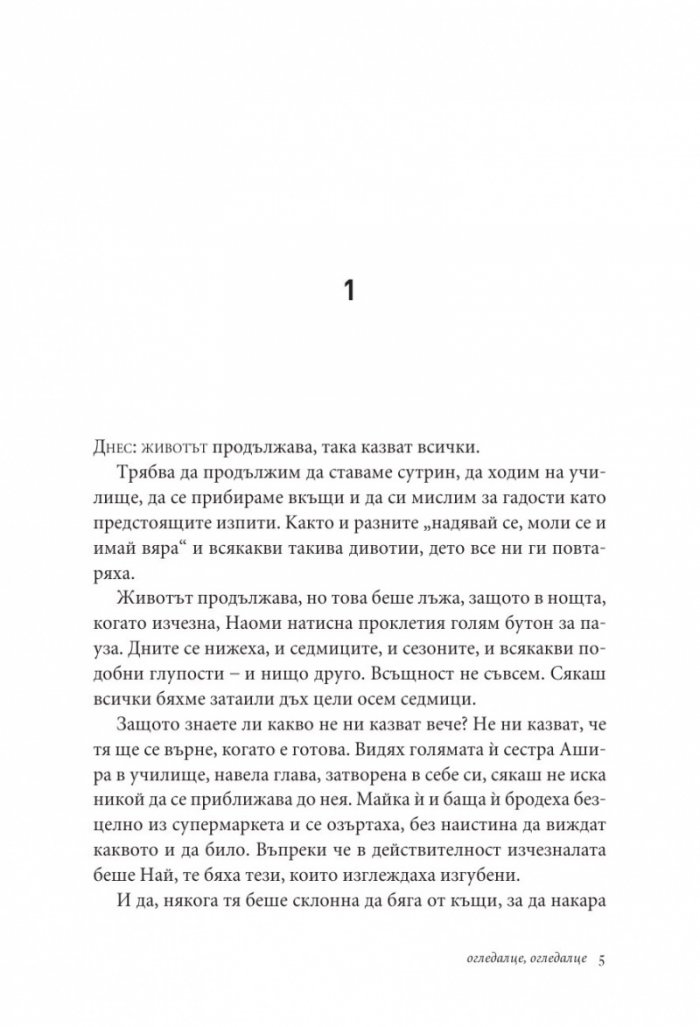 1

Днес: животът продължава, така казват всички.

Трябва да продължим да ставаме сутрин, да ходим на училище, да се прибираме вкъщи и да си мислим за гадости като предстоящите изпити. Както и разните „надявай се, моли се и имай вяра“ и всякакви такива дивотии, дето все ни ги повтаряха.

Животът продължава, но това беше лъжа, защото в нощта, когато изчезна, Наоми натисна проклетия голям бутон за пауза. Дните се нижеха, и седмиците, и сезоните, и всякакви подобни глупости – и нищо друго. Всъщност не съвсем. Сякаш всички бяхме затаили дъх цели осем седмици.

Защото знаете ли какво не ни казват вече? Не ни казват, че тя ще се върне, когато е готова. Видях голямата ѝ сестра Ашира в училище, навела глава, затворена в себе си, сякаш не иска никой да се приближава до нея. Майка ѝ и баща ѝ бродеха безцелно из супермаркета и се озъртаха, без наистина да виждат каквото и да било. Въпреки че в действителност изчезналата беше Най, те бяха тези, които изглеждаха изгубени.

И да, някога тя беше склонна да бяга от къщи, за да накара

огледалце, огледалце 5